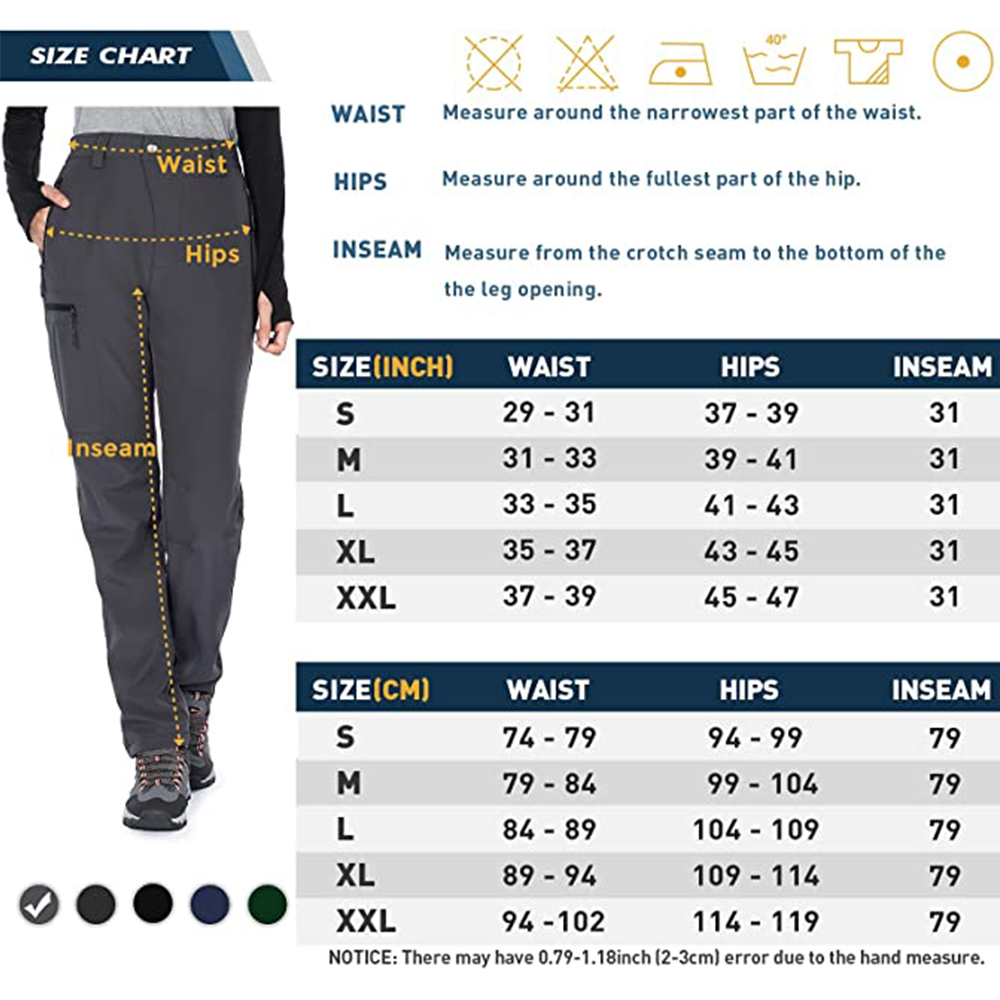 SIZE CHART

40°

Waist
Hips
Inseam

WAIST Measure around the narrowest part of the waist.

HIPS Measure around the fullest part of the hip.

INSEAM Measure from the crotch seam to the bottom of the the leg opening.

| SIZE(INCH) | WAIST | HIPS | INSEAM |
|---|---|---|---|
| S | 29 - 31 | 37 - 39 | 31 |
| M | 31 - 33 | 39 - 41 | 31 |
| L | 33 - 35 | 41 - 43 | 31 |
| XL | 35 - 37 | 43 - 45 | 31 |
| XXL | 37 - 39 | 45 - 47 | 31 |

| SIZE(CM) | WAIST | HIPS | INSEAM |
|---|---|---|---|
| S | 74 - 79 | 94 - 99 | 79 |
| M | 79 - 84 | 99 - 104 | 79 |
| L | 84 - 89 | 104 - 109 | 79 |
| XL | 89 - 94 | 109 - 114 | 79 |
| XXL | 94 -102 | 114 - 119 | 79 |

NOTICE: There may have 0.79-1.18inch (2-3cm) error due to the hand measure.